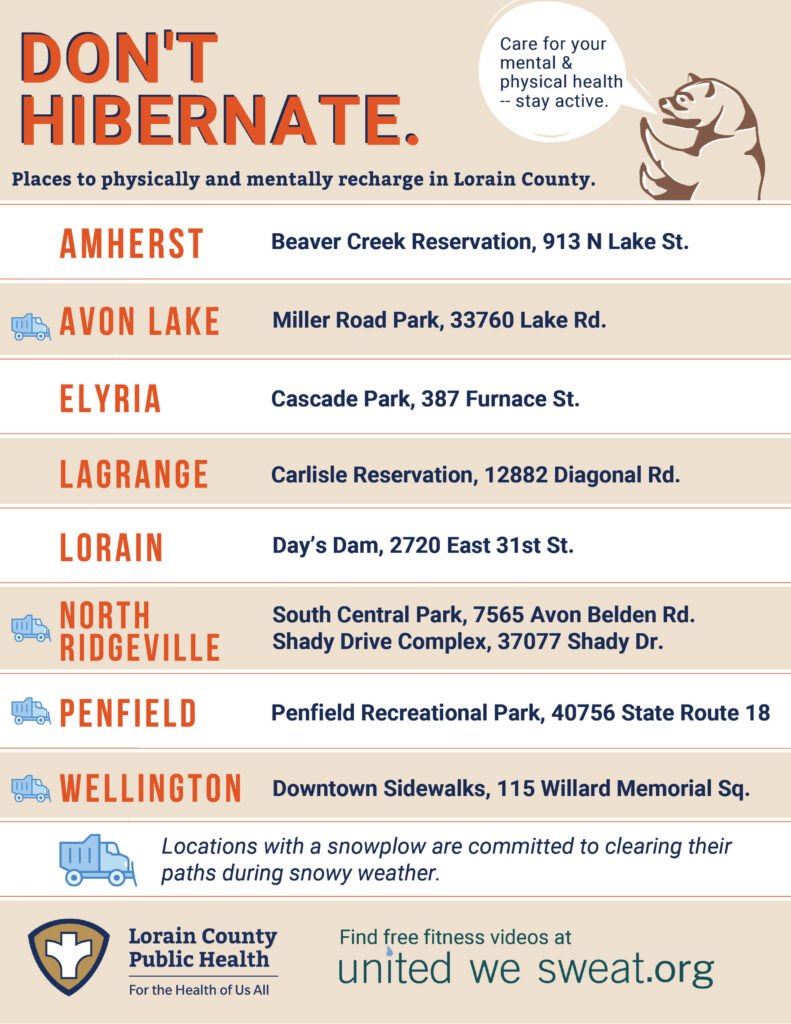 DON'T HIBERNATE.

Care for your mental & physical health -- stay active.

Places to physically and mentally recharge in Lorain County.

| | |
|---|---|
| AMHERST | Beaver Creek Reservation, 913 N Lake St. |
| AVON LAKE | Miller Road Park, 33760 Lake Rd. |
| ELYRIA | Cascade Park, 387 Furnace St. |
| LAGRANGE | Carlisle Reservation, 12882 Diagonal Rd. |
| LORAIN | Day's Dam, 2720 East 31st St. |
| NORTH RIDGEVILLE | South Central Park, 7565 Avon Belden Rd. Shady Drive Complex, 37077 Shady Dr. |
| PENFIELD | Penfield Recreational Park, 40756 State Route 18 |
| WELLINGTON | Downtown Sidewalks, 115 Willard Memorial Sq. |

Locations with a snowplow are committed to clearing their paths during snowy weather.

Lorain County Public Health
For the Health of Us All

Find free fitness videos at
united we sweat.org